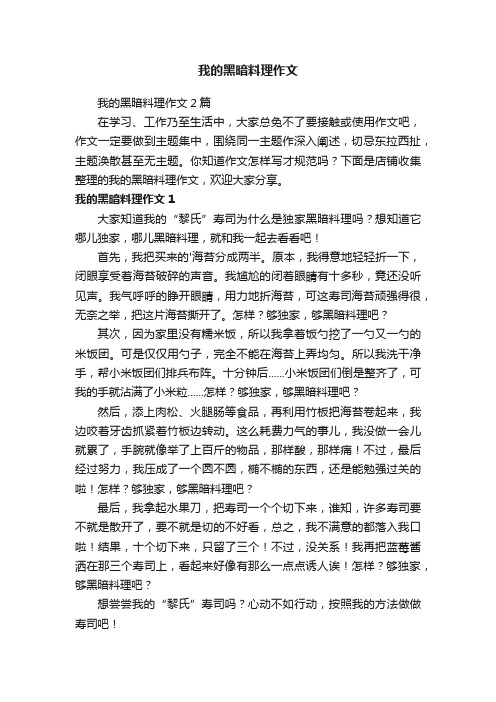 我的黑暗料理作文

我的黑暗料理作文2篇

在学习、工作乃至生活中，大家总免不了要接触或使用作文吧，作文一定要做到主题集中，围绕同一主题作深入阐述，切忌东拉西扯，主题涣散甚至无主题。你知道作文怎样写才规范吗？下面是店铺收集整理的我的黑暗料理作文，欢迎大家分享。

我的黑暗料理作文1

大家知道我的“黎氏”寿司为什么是独家黑暗料理吗？想知道它哪儿独家，哪儿黑暗料理，就和我一起去看看吧！

首先，我把买来的'海苔分成两半。原本，我得意地轻轻折一下，闭眼享受着海苔破碎的声音。我尴尬的闭着眼睛有十多秒，竟还没听见声。我气呼呼的睁开眼睛，用力地折海苔，可这寿司海苔顽强得很，无奈之举，把这片海苔撕开了。怎样？够独家，够黑暗料理吧？

其次，因为家里没有糯米饭，所以我拿着饭勺挖了一勺又一勺的米饭团。可是仅仅用勺子，完全不能在海苔上弄均匀。所以我洗干净手，帮小米饭团们排兵布阵。十分钟后……小米饭团们倒是整齐了，可我的手就沾满了小米粒……怎样？够独家，够黑暗料理吧？

然后，添上肉松、火腿肠等食品，再利用竹板把海苔卷起来，我边咬着牙齿抓紧着竹板边转动。这么耗费力气的事儿，我没做一会儿就累了，手腕就像举了上百斤的物品，那样酸，那样痛！不过，最后经过努力，我压成了一个圆不圆，椭不椭的东西，还是能勉强过关的啦！怎样？够独家，够黑暗料理吧？

最后，我拿起水果刀，把寿司一个个切下来，谁知，许多寿司要不就是散开了，要不就是切的不好看，总之，我不满意的都落入我口啦！结果，十个切下来，只留了三个！不过，没关系！我再把蓝莓酱洒在那三个寿司上，看起来好像有那么一点点诱人诶！怎样？够独家，够黑暗料理吧？

想尝尝我的“黎氏”寿司吗？心动不如行动，按照我的方法做做寿司吧！